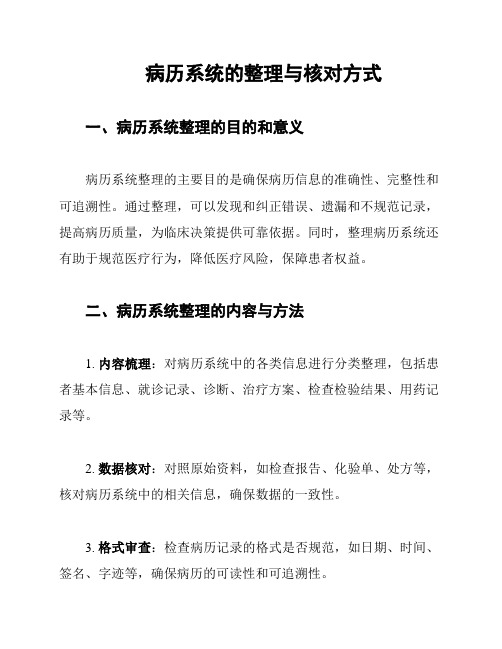 病历系统的整理与核对方式

一、病历系统整理的目的和意义

病历系统整理的主要目的是确保病历信息的准确性、完整性和可追溯性。通过整理，可以发现和纠正错误、遗漏和不规范记录，提高病历质量，为临床决策提供可靠依据。同时，整理病历系统还有助于规范医疗行为，降低医疗风险，保障患者权益。

二、病历系统整理的内容与方法

1. 内容梳理：对病历系统中的各类信息进行分类整理，包括患者基本信息、就诊记录、诊断、治疗方案、检查检验结果、用药记录等。

2. 数据核对：对照原始资料，如检查报告、化验单、处方等，核对病历系统中的相关信息，确保数据的一致性。

3. 格式审查：检查病历记录的格式是否规范，如日期、时间、签名、字迹等，确保病历的可读性和可追溯性。